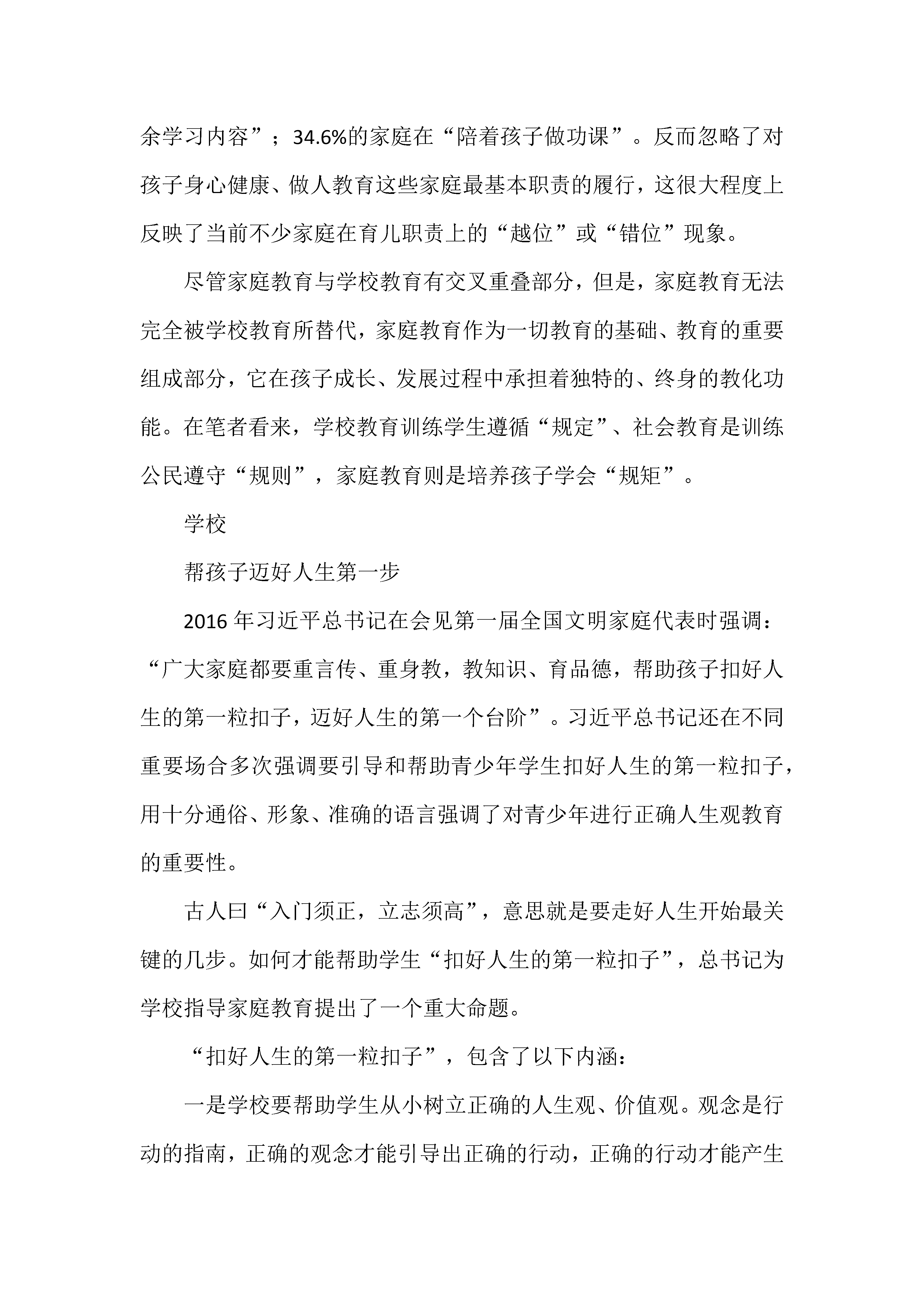 余学习内容”；34.6%的家庭在“陪着孩子做功课”。反而忽略了对孩子身心健康、做人教育这些家庭最基本职责的履行，这很大程度上反映了当前不少家庭在育儿职责上的“越位”或“错位”现象。

尽管家庭教育与学校教育有交叉重叠部分，但是，家庭教育无法完全被学校教育所替代，家庭教育作为一切教育的基础、教育的重要组成部分，它在孩子成长、发展过程中承担着独特的、终身的教化功能。在笔者看来，学校教育训练学生遵循“规定”、社会教育是训练公民遵守“规则”，家庭教育则是培养孩子学会“规矩”。

学校

帮孩子迈好人生第一步

2016年习近平总书记在会见第一届全国文明家庭代表时强调：“广大家庭都要重言传、重身教，教知识、育品德，帮助孩子扣好人生的第一粒扣子，迈好人生的第一个台阶”。习近平总书记还在不同重要场合多次强调要引导和帮助青少年学生扣好人生的第一粒扣子，用十分通俗、形象、准确的语言强调了对青少年进行正确人生观教育的重要性。

古人曰“入门须正，立志须高”，意思就是要走好人生开始最关键的几步。如何才能帮助学生“扣好人生的第一粒扣子”，总书记为学校指导家庭教育提出了一个重大命题。

“扣好人生的第一粒扣子”，包含了以下内涵：

一是学校要帮助学生从小树立正确的人生观、价值观。观念是行动的指南，正确的观念才能引导出正确的行动，正确的行动才能产生